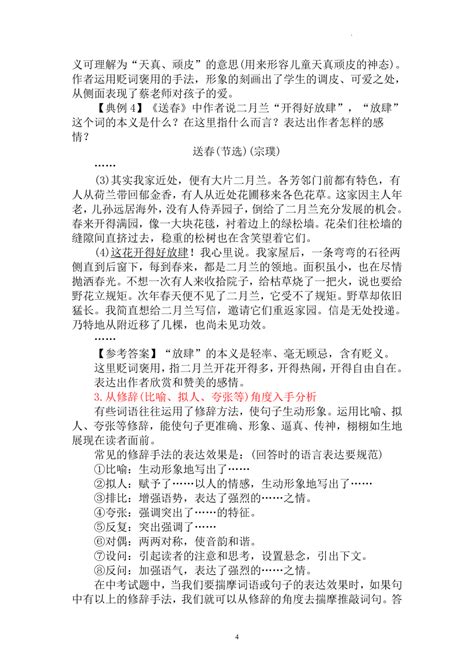 义可理解为“天真、顽皮”的意思(用来形容儿童天真顽皮的神态)。作者运用贬词褒用的手法，形象的刻画出了学生的调皮、可爱之处，从侧面表现了蔡老师对孩子的爱。

【典例 4】《送春》中作者说二月兰“开得好放肆”，“放肆”这个词的本义是什么？在这里指什么而言？表达出作者怎样的感情？

送春(节选)(宗璞)

……

(3)其实我家近处，便有大片二月兰。各芳邻门前都有特色，有人从荷兰带回郁金香，有人从近处花圃移来各色花草。这家因主人年老，儿孙远居海外，没有人侍弄园子，倒给了二月兰充分发展的机会。春来开得满园，像一大块花毯，衬着边上的绿松墙。花朵们往松墙的缝隙间直挤过去，稳重的松树也在含笑望着它们。

(4)这花开得好放肆！我心里说。我家屋后，一条弯弯的石径两侧直到后窗下，每到春来，都是二月兰的领地。面积虽小，也在尽情抛洒春光。不想一次有人来收拾院子，给枯草烧了一把火，说也要给野花立规矩。次年春天便不见了二月兰，它受不了规矩。野草却依旧猛长。我简直想给二月兰写信，邀请它们重返家园。信是无处投递。乃特地从附近移了几棵，也尚未见功效。

……

【参考答案】“放肆”的本义是轻率、毫无顾忌，含有贬义。

这里贬词褒用，指二月兰开花开得多，开得热闹，开得自由自在。

表达出作者欣赏和赞美的感情。

3. 从修辞(比喻、拟人、夸张等)角度入手分析

有些词语往往运用了修辞方法，使句子生动形象。运用比喻、拟人、夸张等修辞，能使句子更准确、形象、逼真、传神，栩栩如生地展现在读者面前。

常见的修辞手法的表达效果是：(回答时的语言表达要规范)

①比喻：生动形象地写出了……

②拟人：赋予了……以人的情感，生动形象地写出了……

③排比：增强语势，表达了强烈的……之情。

④夸张：强调突出了……的特征。

⑤反复：突出强调了……

⑥对偶：两两对称，使音韵和谐。

⑦设问：引起读者的注意和思考，设置悬念，引出下文。

⑧反问：加强语气，表达了强烈的……之情。

在中考试题中，当我们要揣摩词语或句子的表达效果时，如果句中有以上的修辞手法，我们就可以从修辞的角度去揣摩推敲词句。答

4